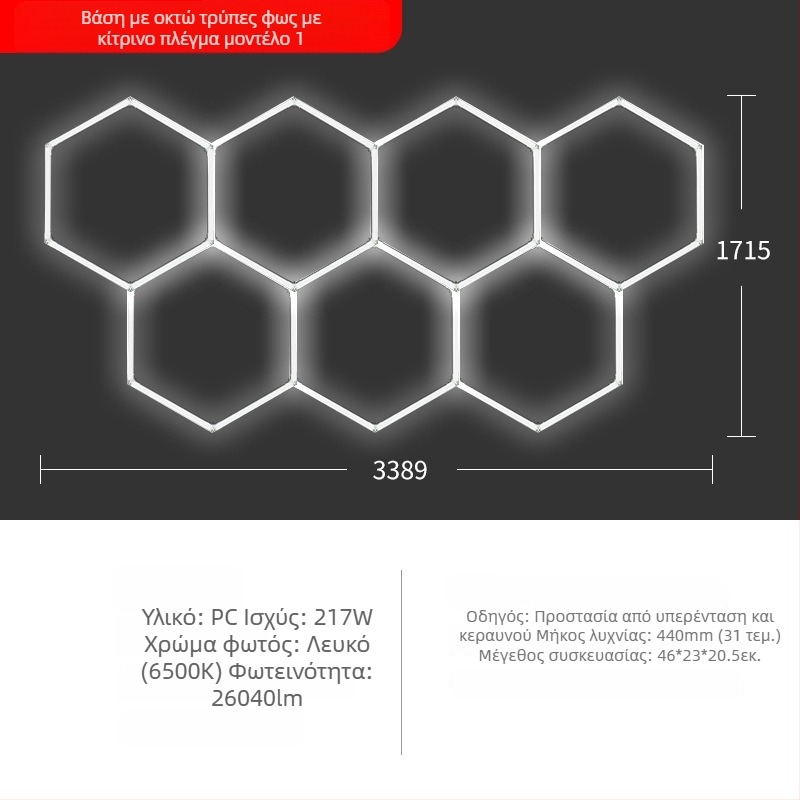 Βάση με οκτώ τρύπες φως με κίτρινο πλέγμα μοντέλο 1

1715

3389

Υλικό: PC Ισχύς: 217W Χρώμα φωτός: Λευκό (6500K) Φωτεινότητα: 26040lm

Οδηγός: Προστασία από υπερένταση και κεραυνού Μήκος λυχνίας: 440mm (31 τεμ.) Μέγεθος συσκευασίας: 46*23*20.5εκ.